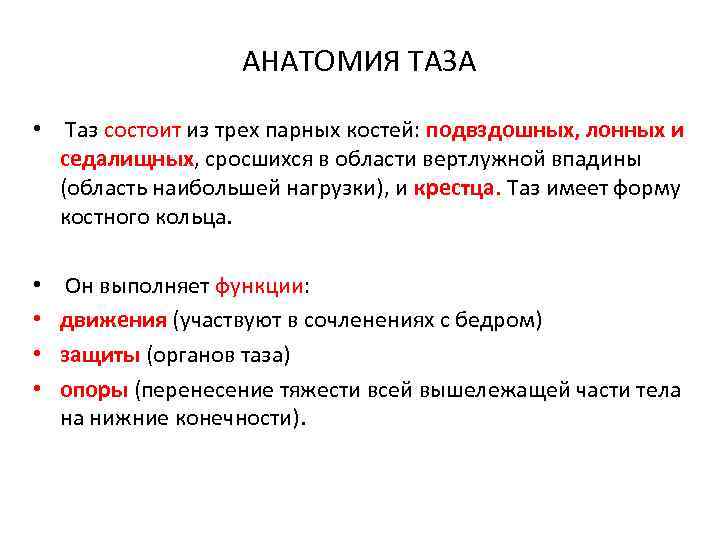 АНАТОМИЯ ТАЗА

• Таз состоит из трех парных костей: подвздошных, лонных и седалищных, сросшихся в области вертлужной впадины (область наибольшей нагрузки), и крестца. Таз имеет форму костного кольца.

• Он выполняет функции:
• движения (участвуют в сочленениях с бедром)
• защиты (органов таза)
• опоры (перенесение тяжести всей вышележащей части тела на нижние конечности).